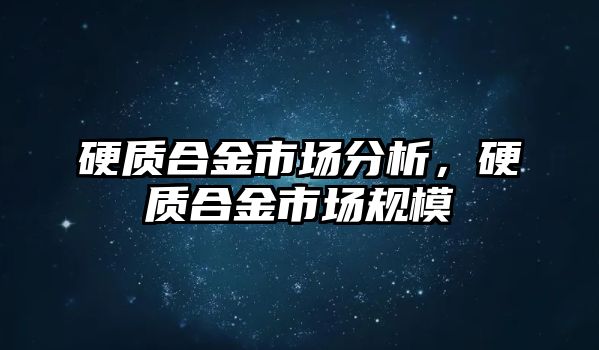 硬质合金市场分析，硬质合金市场规模